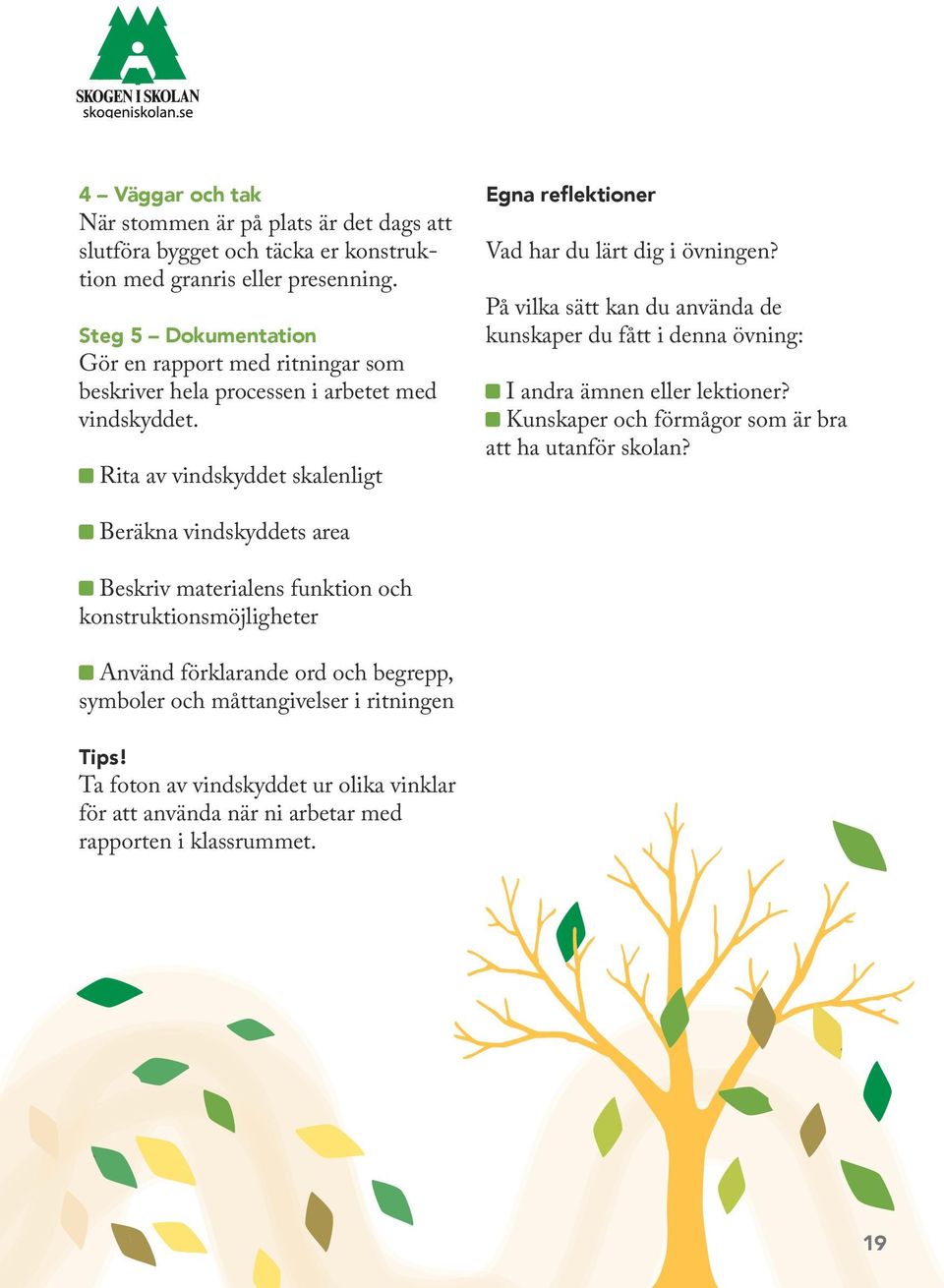 SKOGEN I SKOLAN
skogeniskolan.se

4 – Väggar och tak
När stommen är på plats är det dags att slutföra bygget och täcka er konstruktion med granris eller presenning.

Steg 5 – Dokumentation
Gör en rapport med ritningar som beskriver hela processen i arbetet med vindskyddet.

Rita av vindskyddet skalenligt

Beräkna vindskyddets area

Beskriv materialens funktion och konstruktionsmöjligheter

Använd förklarande ord och begrepp, symboler och måttangivelser i ritningen

Tips!
Ta foton av vindskyddet ur olika vinklar för att använda när ni arbetar med rapporten i klassrummet.

Egna reflektioner

Vad har du lärt dig i övningen?

På vilka sätt kan du använda de kunskaper du fått i denna övning:

I andra ämnen eller lektioner?
Kunskaper och förmågor som är bra att ha utanför skolan?

19